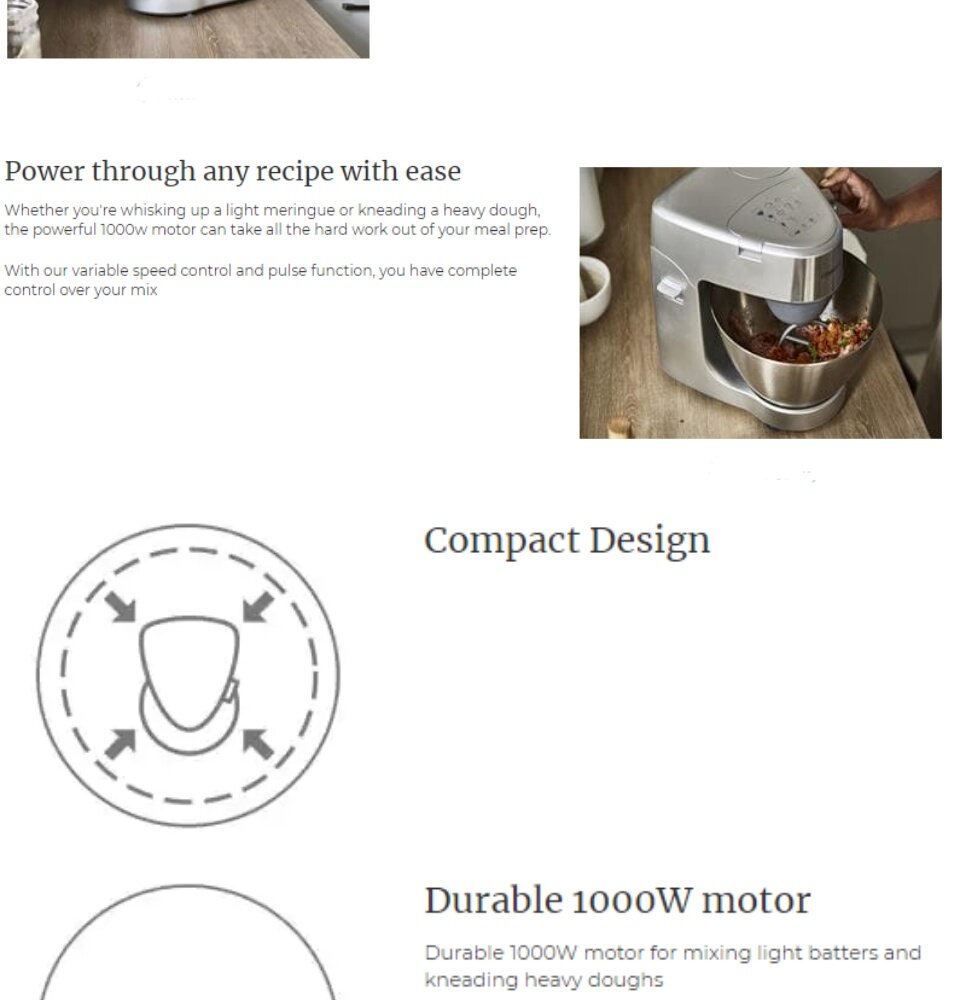 Power through any recipe with ease

Whether you're whisking up a light meringue or kneading a heavy dough, the powerful 1000w motor can take all the hard work out of your meal prep.

With our variable speed control and pulse function, you have complete control over your mix

Compact Design

Durable 1000W motor

Durable 1000W motor for mixing light batters and kneading heavy doughs